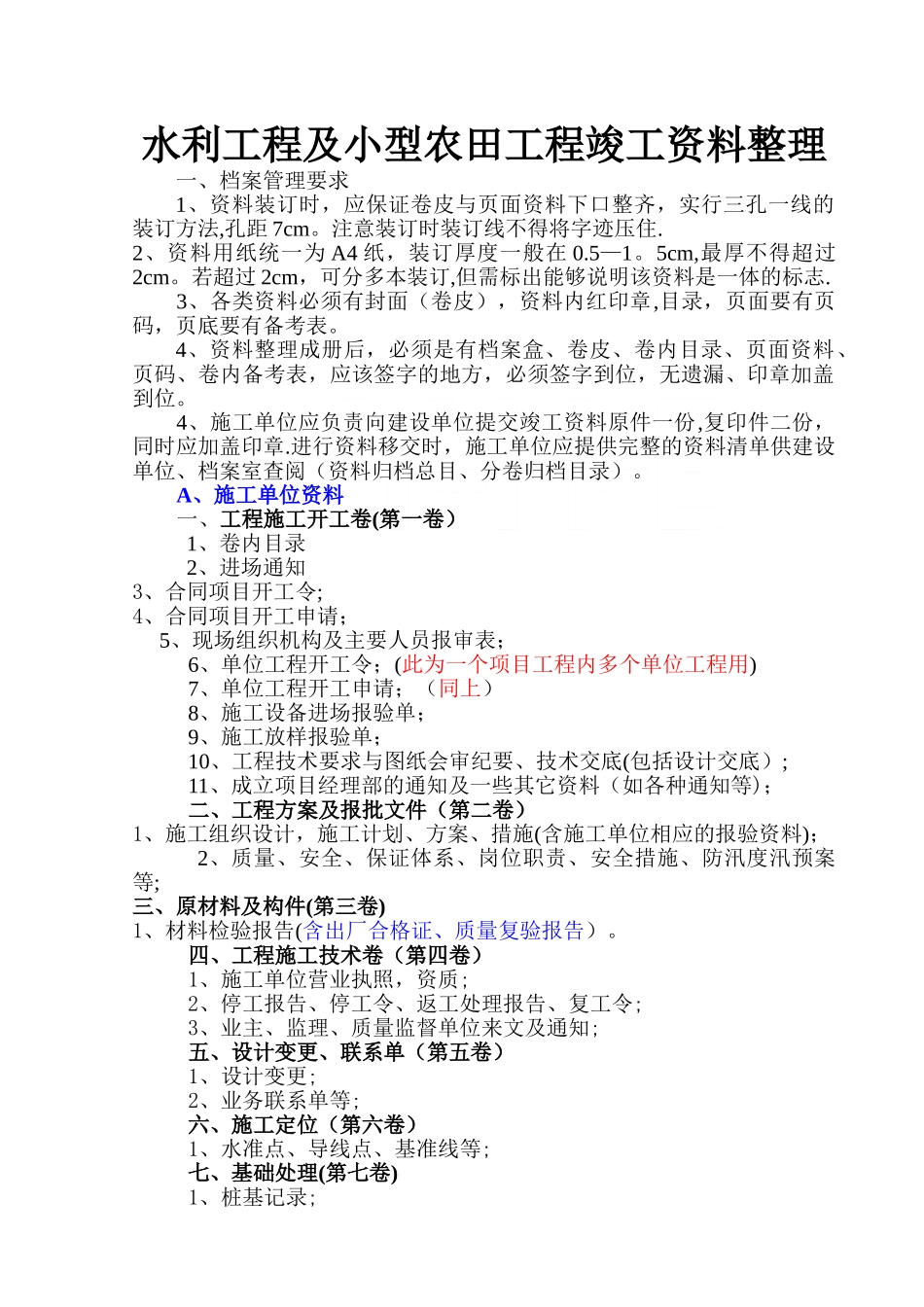 水利工程及小型农田工程竣工资料整理

一、档案管理要求

1、资料装订时，应保证卷皮与页面资料下口整齐，实行三孔一线的装订方法,孔距7cm。注意装订时装订线不得将字迹压住.

2、资料用纸统一为A4纸，装订厚度一般在0.5—1。5cm,最厚不得超过2cm。若超过2cm，可分多本装订,但需标出能够说明该资料是一体的标志.

3、各类资料必须有封面（卷皮），资料内红印章,目录，页面要有页码，页底要有备考表。

4、资料整理成册后，必须是有档案盒、卷皮、卷内目录、页面资料、页码、卷内备考表，应该签字的地方，必须签字到位，无遗漏、印章加盖到位。

4、施工单位应负责向建设单位提交竣工资料原件一份,复印件二份，同时应加盖印章.进行资料移交时，施工单位应提供完整的资料清单供建设单位、档案室查阅（资料归档总目、分卷归档目录）。

A、施工单位资料

一、工程施工开工卷(第一卷）

1、卷内目录

2、进场通知

3、合同项目开工令;

4、合同项目开工申请;

5、现场组织机构及主要人员报审表;

6、单位工程开工令；(此为一个项目工程内多个单位工程用)

7、单位工程开工申请；（同上）

8、施工设备进场报验单;

9、施工放样报验单;

10、工程技术要求与图纸会审纪要、技术交底(包括设计交底）;

11、成立项目经理部的通知及一些其它资料（如各种通知等);

二、工程方案及报批文件（第二卷）

1、施工组织设计，施工计划、方案、措施(含施工单位相应的报验资料);

2、质量、安全、保证体系、岗位职责、安全措施、防汛度汛预案等;

三、原材料及构件(第三卷)

1、材料检验报告(含出厂合格证、质量复验报告）。

四、工程施工技术卷（第四卷）

1、施工单位营业执照，资质;

2、停工报告、停工令、返工处理报告、复工令;

3、业主、监理、质量监督单位来文及通知;

五、设计变更、联系单（第五卷）

1、设计变更;

2、业务联系单等;

六、施工定位（第六卷）

1、水准点、导线点、基准线等;

七、基础处理(第七卷)

1、桩基记录;